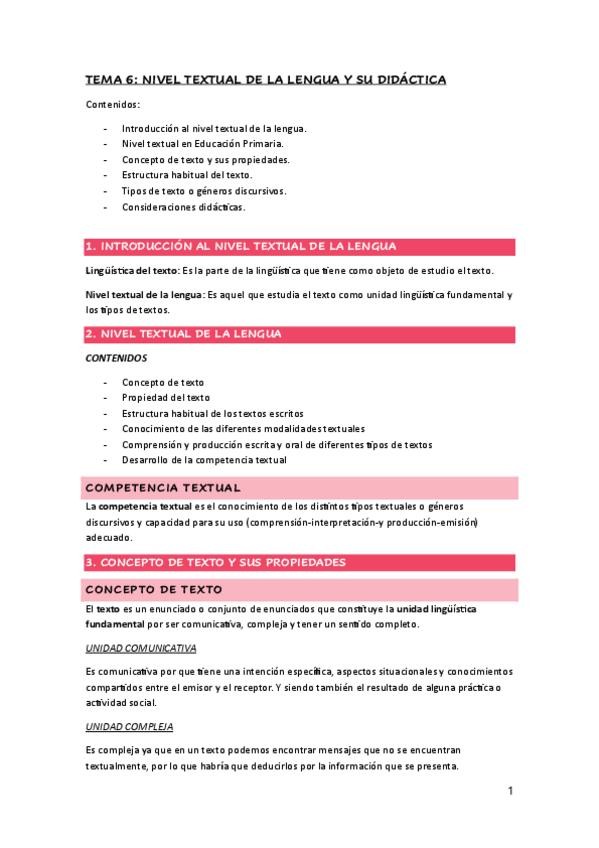 TEMA 6: NIVEL TEXTUAL DE LA LENGUA Y SU DIDÁCTICA

Contenidos:

- Introducción al nivel textual de la lengua.
- Nivel textual en Educación Primaria.
- Concepto de texto y sus propiedades.
- Estructura habitual del texto.
- Tipos de texto o géneros discursivos.
- Consideraciones didácticas.

1. INTRODUCCIÓN AL NIVEL TEXTUAL DE LA LENGUA

Lingüística del texto: Es la parte de la lingüística que tiene como objeto de estudio el texto.

Nivel textual de la lengua: Es aquel que estudia el texto como unidad lingüística fundamental y los tipos de textos.

2. NIVEL TEXTUAL DE LA LENGUA

CONTENIDOS

- Concepto de texto
- Propiedad del texto
- Estructura habitual de los textos escritos
- Conocimiento de las diferentes modalidades textuales
- Comprensión y producción escrita y oral de diferentes tipos de textos
- Desarrollo de la competencia textual

COMPETENCIA TEXTUAL

La competencia textual es el conocimiento de los distintos tipos textuales o géneros discursivos y capacidad para su uso (comprensión-interpretación-y producción-emisión) adecuado.

3. CONCEPTO DE TEXTO Y SUS PROPIEDADES

CONCEPTO DE TEXTO

El texto es un enunciado o conjunto de enunciados que constituye la unidad lingüística fundamental por ser comunicativa, compleja y tener un sentido completo.

UNIDAD COMUNICATIVA

Es comunicativa por que tiene una intención específica, aspectos situacionales y conocimientos compartidos entre el emisor y el receptor. Y siendo también el resultado de alguna práctica o actividad social.

UNIDAD COMPLEJA

Es compleja ya que en un texto podemos encontrar mensajes que no se encuentran textualmente, por lo que habría que deducirlos por la información que se presenta.

1